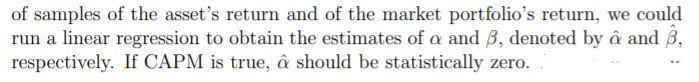 of samples of the asset's return and of the market portfolio's return, we could run a linear regression to obtain the estimates of $\alpha$ and $\beta$, denoted by $\hat{\alpha}$ and $\hat{\beta}$, respectively. If CAPM is true, $\hat{\alpha}$ should be statistically zero.